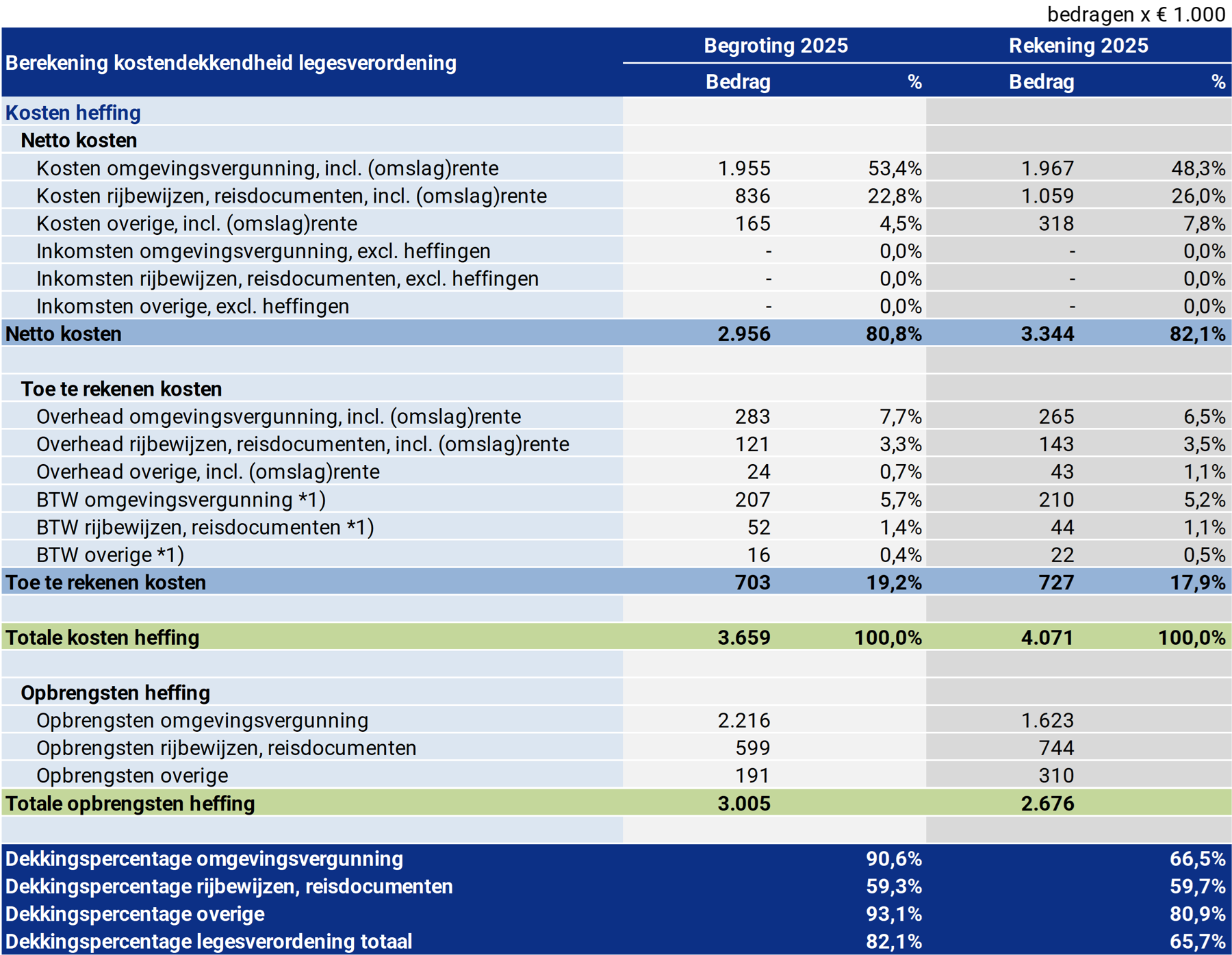 bedragen x € 1.000

| Berekening kostendekkendheid legesverordening | Begroting 2025 | | Rekening 2025 | |
|---|---|---|---|---|
| | Bedrag | % | Bedrag | % |
| Kosten heffing | | | | |
| Netto kosten | | | | |
| Kosten omgevingsvergunning, incl. (omslag)rente | 1.955 | 53,4% | 1.967 | 48,3% |
| Kosten rijbewijzen, reisdocumenten, incl. (omslag)rente | 836 | 22,8% | 1.059 | 26,0% |
| Kosten overige, incl. (omslag)rente | 165 | 4,5% | 318 | 7,8% |
| Inkomsten omgevingsvergunning, excl. heffingen | - | 0,0% | - | 0,0% |
| Inkomsten rijbewijzen, reisdocumenten, excl. heffingen | - | 0,0% | - | 0,0% |
| Inkomsten overige, excl. heffingen | - | 0,0% | - | 0,0% |
| Netto kosten | 2.956 | 80,8% | 3.344 | 82,1% |
| | | | | |
| Toe te rekenen kosten | | | | |
| Overhead omgevingsvergunning, incl. (omslag)rente | 283 | 7,7% | 265 | 6,5% |
| Overhead rijbewijzen, reisdocumenten, incl. (omslag)rente | 121 | 3,3% | 143 | 3,5% |
| Overhead overige, incl. (omslag)rente | 24 | 0,7% | 43 | 1,1% |
| BTW omgevingsvergunning *1) | 207 | 5,7% | 210 | 5,2% |
| BTW rijbewijzen, reisdocumenten *1) | 52 | 1,4% | 44 | 1,1% |
| BTW overige *1) | 16 | 0,4% | 22 | 0,5% |
| Toe te rekenen kosten | 703 | 19,2% | 727 | 17,9% |
| | | | | |
| Totale kosten heffing | 3.659 | 100,0% | 4.071 | 100,0% |
| | | | | |
| Opbrengsten heffing | | | | |
| Opbrengsten omgevingsvergunning | 2.216 | | 1.623 | |
| Opbrengsten rijbewijzen, reisdocumenten | 599 | | 744 | |
| Opbrengsten overige | 191 | | 310 | |
| Totale opbrengsten heffing | 3.005 | | 2.676 | |
| | | | | |
| Dekkingspercentage omgevingsvergunning | | 90,6% | | 66,5% |
| Dekkingspercentage rijbewijzen, reisdocumenten | | 59,3% | | 59,7% |
| Dekkingspercentage overige | | 93,1% | | 80,9% |
| Dekkingspercentage legesverordening totaal | | 82,1% | | 65,7% |